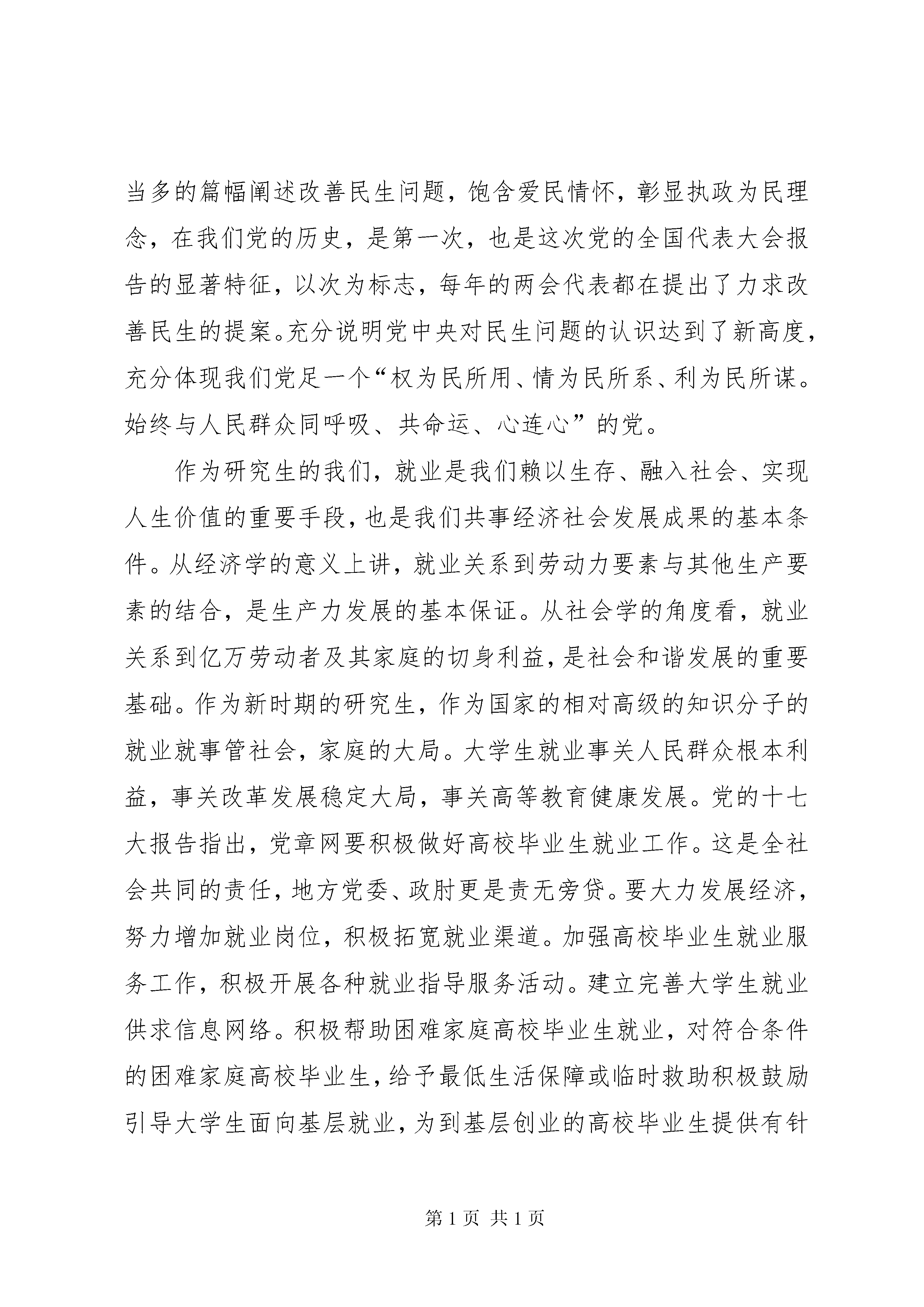 当多的篇幅阐述改善民生问题，饱含爱民情怀，彰显执政为民理念，在我们党的历史，是第一次，也是这次党的全国代表大会报告的显著特征，以次为标志，每年的两会代表都在提出了力求改善民生的提案。充分说明党中央对民生问题的认识达到了新高度，充分体现我们党足一个“权为民所用、情为民所系、利为民所谋。始终与人民群众同呼吸、共命运、心连心”的党。

作为研究生的我们，就业是我们赖以生存、融入社会、实现人生价值的重要手段，也是我们共事经济社会发展成果的基本条件。从经济学的意义上讲，就业关系到劳动力要素与其他生产要素的结合，是生产力发展的基本保证。从社会学的角度看，就业关系到亿万劳动者及其家庭的切身利益，是社会和谐发展的重要基础。作为新时期的研究生，作为国家的相对高级的知识分子的就业就事管社会，家庭的大局。大学生就业事关人民群众根本利益，事关改革发展稳定大局，事关高等教育健康发展。党的十七大报告指出，党章网要积极做好高校毕业生就业工作。这是全社会共同的责任，地方党委、政肘更是责无旁贷。要大力发展经济，努力增加就业岗位，积极拓宽就业渠道。加强高校毕业生就业服务工作，积极开展各种就业指导服务活动。建立完善大学生就业供求信息网络。积极帮助困难家庭高校毕业生就业，对符合条件的困难家庭高校毕业生，给予最低生活保障或临时救助积极鼓励引导大学生面向基层就业，为到基层创业的高校毕业生提供有针

第 1 页 共 1 页